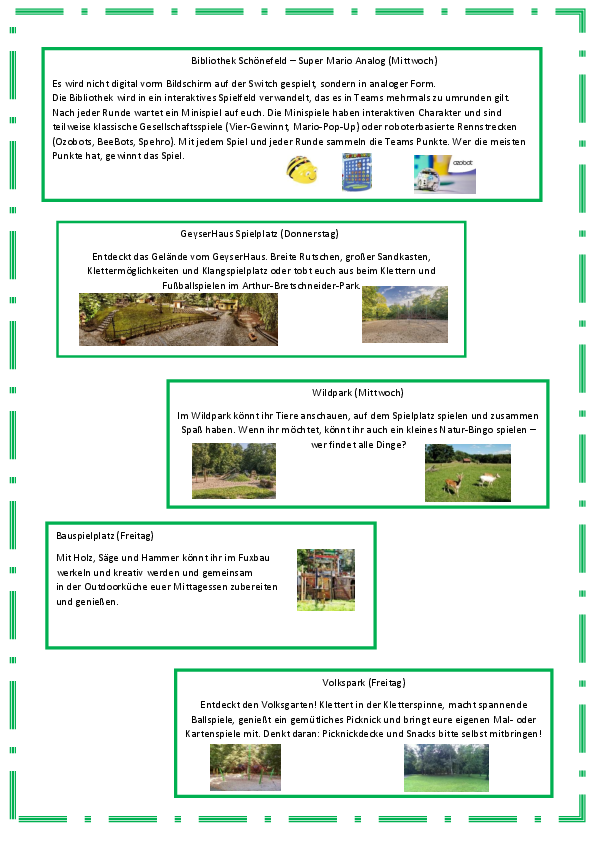 Bibliothek Schönefeld – Super Mario Analog (Mittwoch)

Es wird nicht digital vorm Bildschirm auf der Switch gespielt, sondern in analoger Form. Die Bibliothek wird in ein interaktives Spielfeld verwandelt, das es in Teams mehrmals zu umrunden gilt. Nach jeder Runde wartet ein Minispiel auf euch. Die Minispiele haben interaktiven Charakter und sind teilweise klassische Gesellschaftsspiele (Vier-Gewinnt, Mario-Pop-Up) oder roboterbasierte Rennstrecken (Ozobots, BeeBots, Spehro). Mit jedem Spiel und jeder Runde sammeln die Teams Punkte. Wer die meisten Punkte hat, gewinnt das Spiel.

ozobot

GeyserHaus Spielplatz (Donnerstag)

Entdeckt das Gelände vom GeyserHaus. Breite Rutschen, großer Sandkasten, Klettermöglichkeiten und Klangspielplatz oder tobt euch aus beim Klettern und Fußballspielen im Arthur-Bretschneider-Park.

Wildpark (Mittwoch)

Im Wildpark könnt ihr Tiere anschauen, auf dem Spielplatz spielen und zusammen Spaß haben. Wenn ihr möchtet, könnt ihr auch ein kleines Natur-Bingo spielen – wer findet alle Dinge?

Bauspielplatz (Freitag)

Mit Holz, Säge und Hammer könnt ihr im Fuxbau werkeln und kreativ werden und gemeinsam in der Outdoorküche euer Mittagessen zubereiten und genießen.

Volkspark (Freitag)

Entdeckt den Volksgarten! Klettert in der Kletterspinne, macht spannende Ballspiele, genießt ein gemütliches Picknick und bringt eure eigenen Mal- oder Kartenspiele mit. Denkt daran: Picknickdecke und Snacks bitte selbst mitbringen!